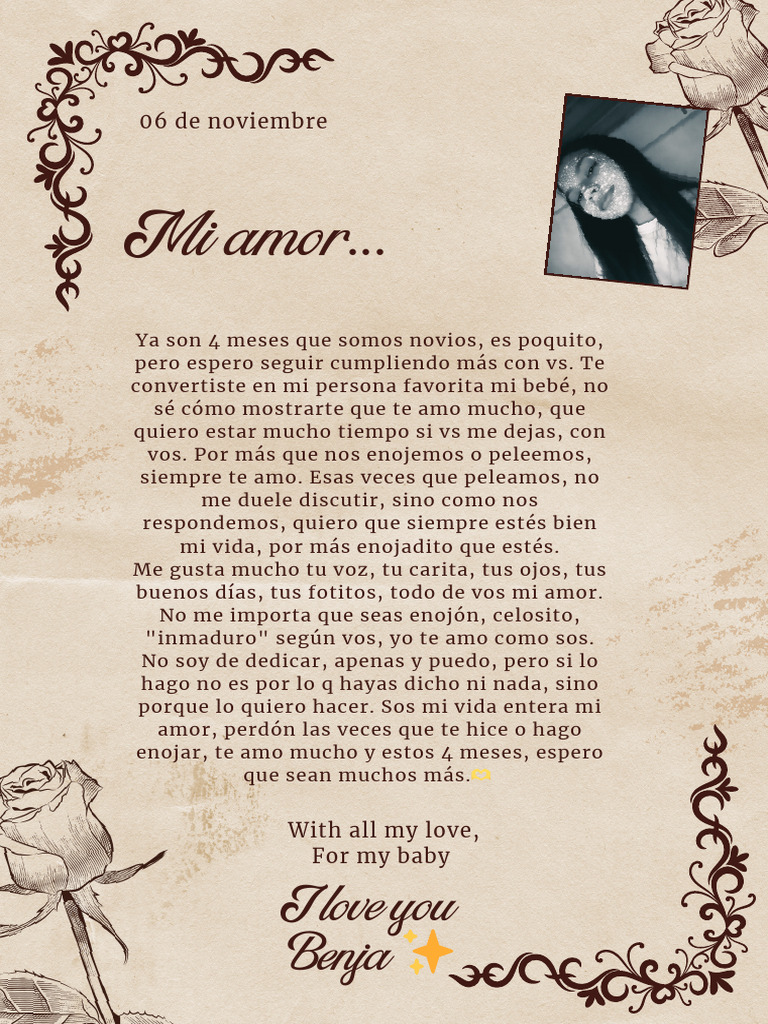 06 de noviembre

Mi amor...

Ya son 4 meses que somos novios, es poquito, pero espero seguir cumpliendo más con vs. Te convertiste en mi persona favorita mi bebé, no sé cómo mostrarte que te amo mucho, que quiero estar mucho tiempo si vs me dejas, con vos. Por más que nos enojemos o peleemos, siempre te amo. Esas veces que peleamos, no me duele discutir, sino como nos respondemos, quiero que siempre estés bien mi vida, por más enojadito que estés.
Me gusta mucho tu voz, tu carita, tus ojos, tus buenos días, tus fotitos, todo de vos mi amor. No me importa que seas enojón, celosito, "inmaduro" según vos, yo te amo como sos. No soy de dedicar, apenas y puedo, pero si lo hago no es por lo q hayas dicho ni nada, sino porque lo quiero hacer. Sos mi vida entera mi amor, perdón las veces que te hice o hago enojar, te amo mucho y estos 4 meses, espero que sean muchos más.

With all my love,
For my baby

I love you
Benja